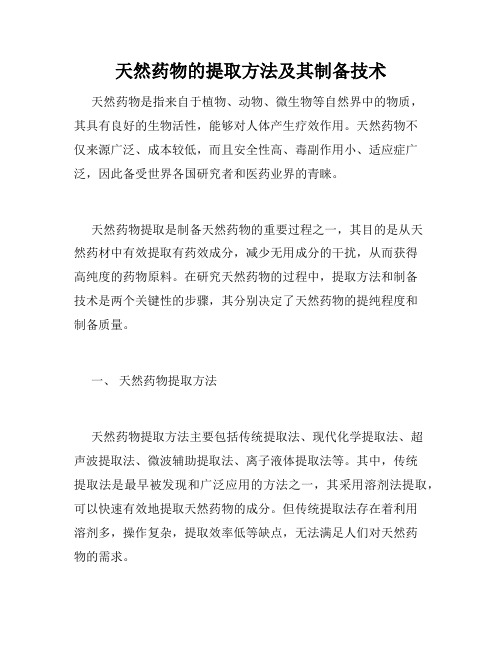 天然药物的提取方法及其制备技术

天然药物是指来自于植物、动物、微生物等自然界中的物质，其具有良好的生物活性，能够对人体产生疗效作用。天然药物不仅来源广泛、成本较低，而且安全性高、毒副作用小、适应症广泛，因此备受世界各国研究者和医药业界的青睐。

天然药物提取是制备天然药物的重要过程之一，其目的是从天然药材中有效提取有药效成分，减少无用成分的干扰，从而获得高纯度的药物原料。在研究天然药物的过程中，提取方法和制备技术是两个关键性的步骤，其分别决定了天然药物的提纯程度和制备质量。

一、 天然药物提取方法

天然药物提取方法主要包括传统提取法、现代化学提取法、超声波提取法、微波辅助提取法、离子液体提取法等。其中，传统提取法是最早被发现和广泛应用的方法之一，其采用溶剂法提取，可以快速有效地提取天然药物的成分。但传统提取法存在着利用溶剂多，操作复杂，提取效率低等缺点，无法满足人们对天然药物的需求。